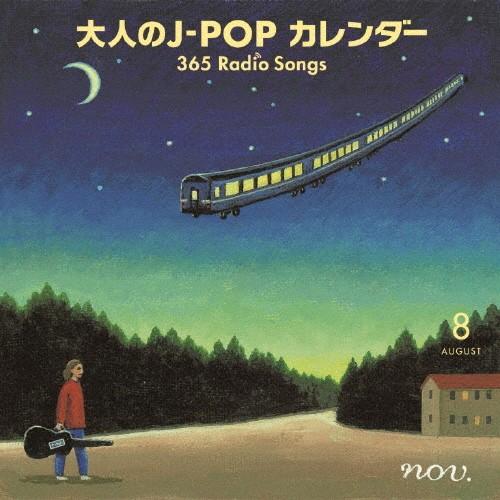 大人のJ-POP カレンダー
365 Radio Songs

8
AUGUST

nov.